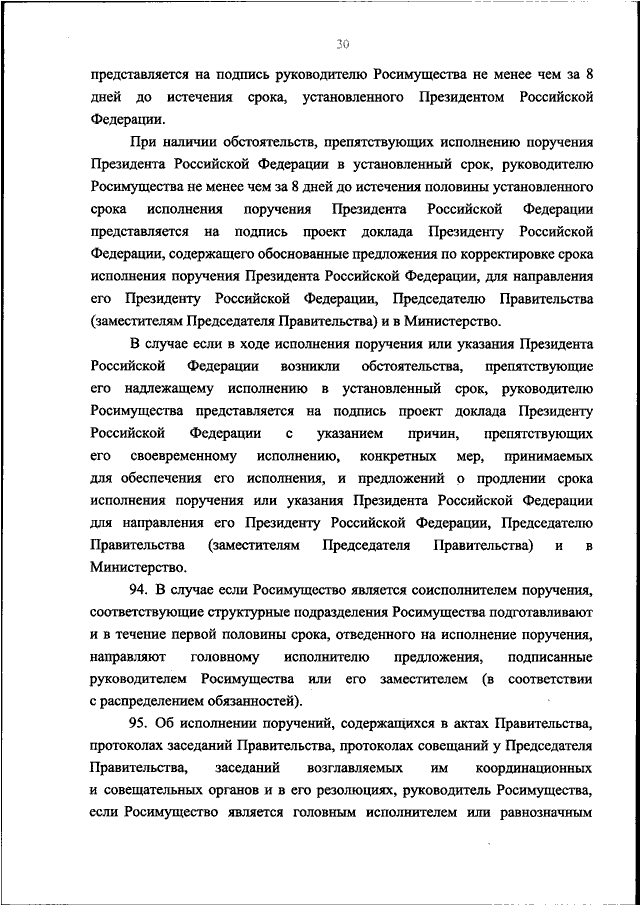 30

представляется на подпись руководителю Росимущества не менее чем за 8 дней до истечения срока, установленного Президентом Российской Федерации.

При наличии обстоятельств, препятствующих исполнению поручения Президента Российской Федерации в установленный срок, руководителю Росимущества не менее чем за 8 дней до истечения половины установленного срока исполнения поручения Президента Российской Федерации представляется на подпись проект доклада Президенту Российской Федерации, содержащего обоснованные предложения по корректировке срока исполнения поручения Президента Российской Федерации, для направления его Президенту Российской Федерации, Председателю Правительства (заместителям Председателя Правительства) и в Министерство.

В случае если в ходе исполнения поручения или указания Президента Российской Федерации возникли обстоятельства, препятствующие его надлежащему исполнению в установленный срок, руководителю Росимущества представляется на подпись проект доклада Президенту Российской Федерации с указанием причин, препятствующих его своевременному исполнению, конкретных мер, принимаемых для обеспечения его исполнения, и предложений о продлении срока исполнения поручения или указания Президента Российской Федерации для направления его Президенту Российской Федерации, Председателю Правительства (заместителям Председателя Правительства) и в Министерство.

94. В случае если Росимущество является соисполнителем поручения, соответствующие структурные подразделения Росимущества подготавливают и в течение первой половины срока, отведенного на исполнение поручения, направляют головному исполнителю предложения, подписанные руководителем Росимущества или его заместителем (в соответствии с распределением обязанностей).

95. Об исполнении поручений, содержащихся в актах Правительства, протоколах заседаний Правительства, протоколах совещаний у Председателя Правительства, заседаний возглавляемых им координационных и совещательных органов и в его резолюциях, руководитель Росимущества, если Росимущество является головным исполнителем или равнозначным